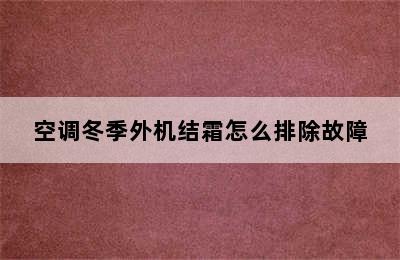 空调冬季外机结霜怎么排除故障